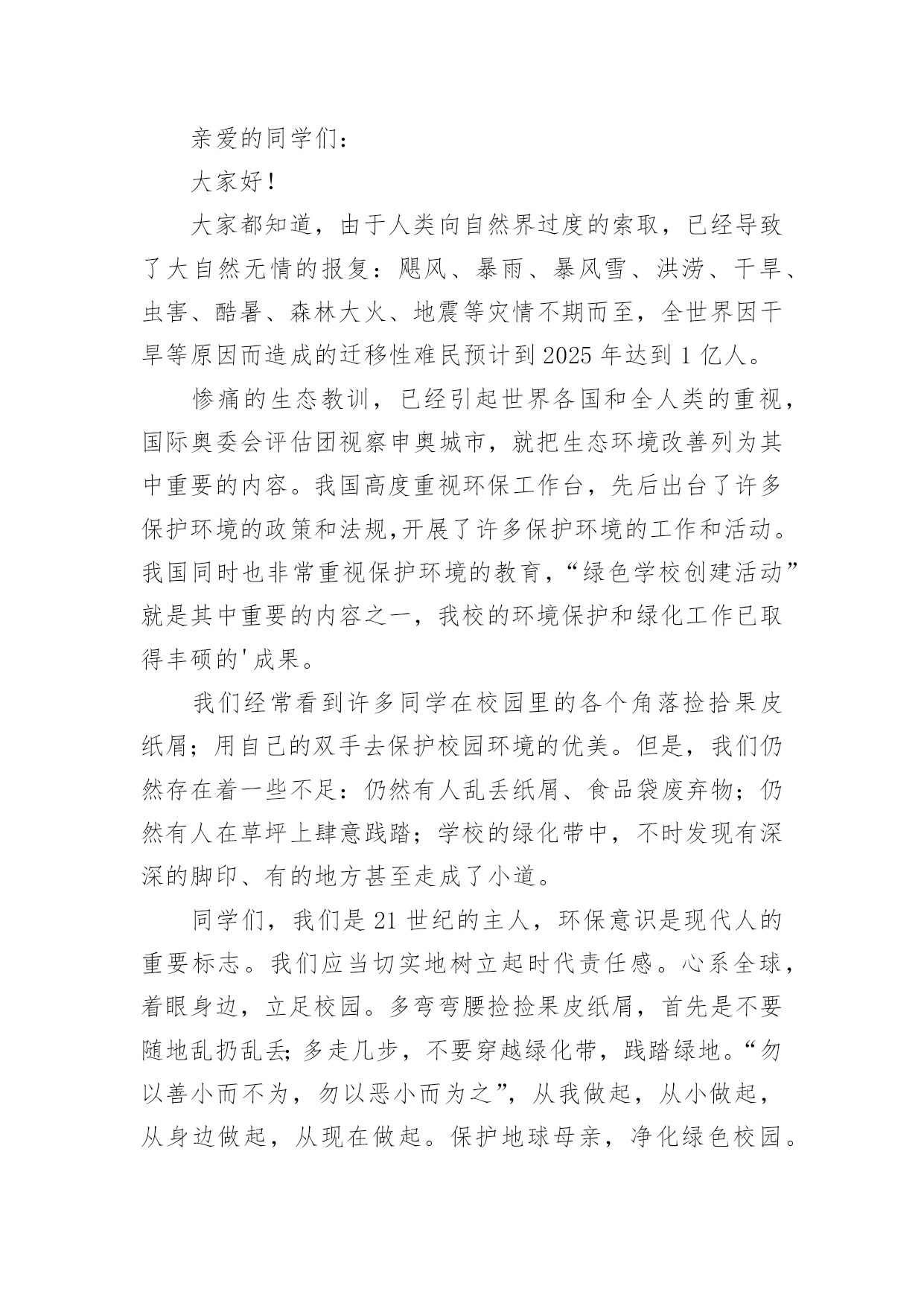 亲爱的同学们：

大家好！

大家都知道，由于人类向自然界过度的索取，已经导致了大自然无情的报复：飓风、暴雨、暴风雪、洪涝、干旱、虫害、酷暑、森林大火、地震等灾情不期而至，全世界因干旱等原因而造成的迁移性难民预计到2025年达到1亿人。

惨痛的生态教训，已经引起世界各国和全人类的重视，国际奥委会评估团视察申奥城市，就把生态环境改善列为其中重要的内容。我国高度重视环保工作台，先后出台了许多保护环境的政策和法规,开展了许多保护环境的工作和活动。我国同时也非常重视保护环境的教育，“绿色学校创建活动”就是其中重要的内容之一，我校的环境保护和绿化工作已取得丰硕的'成果。

我们经常看到许多同学在校园里的各个角落捡拾果皮纸屑；用自己的双手去保护校园环境的优美。但是，我们仍然存在着一些不足：仍然有人乱丢纸屑、食品袋废弃物；仍然有人在草坪上肆意践踏；学校的绿化带中，不时发现有深深的脚印、有的地方甚至走成了小道。

同学们，我们是21世纪的主人，环保意识是现代人的重要标志。我们应当切实地树立起时代责任感。心系全球，着眼身边，立足校园。多弯弯腰捡捡果皮纸屑，首先是不要随地乱扔乱丢；多走几步，不要穿越绿化带，践踏绿地。“勿以善小而不为，勿以恶小而为之”，从我做起，从小做起，从身边做起，从现在做起。保护地球母亲，净化绿色校园。